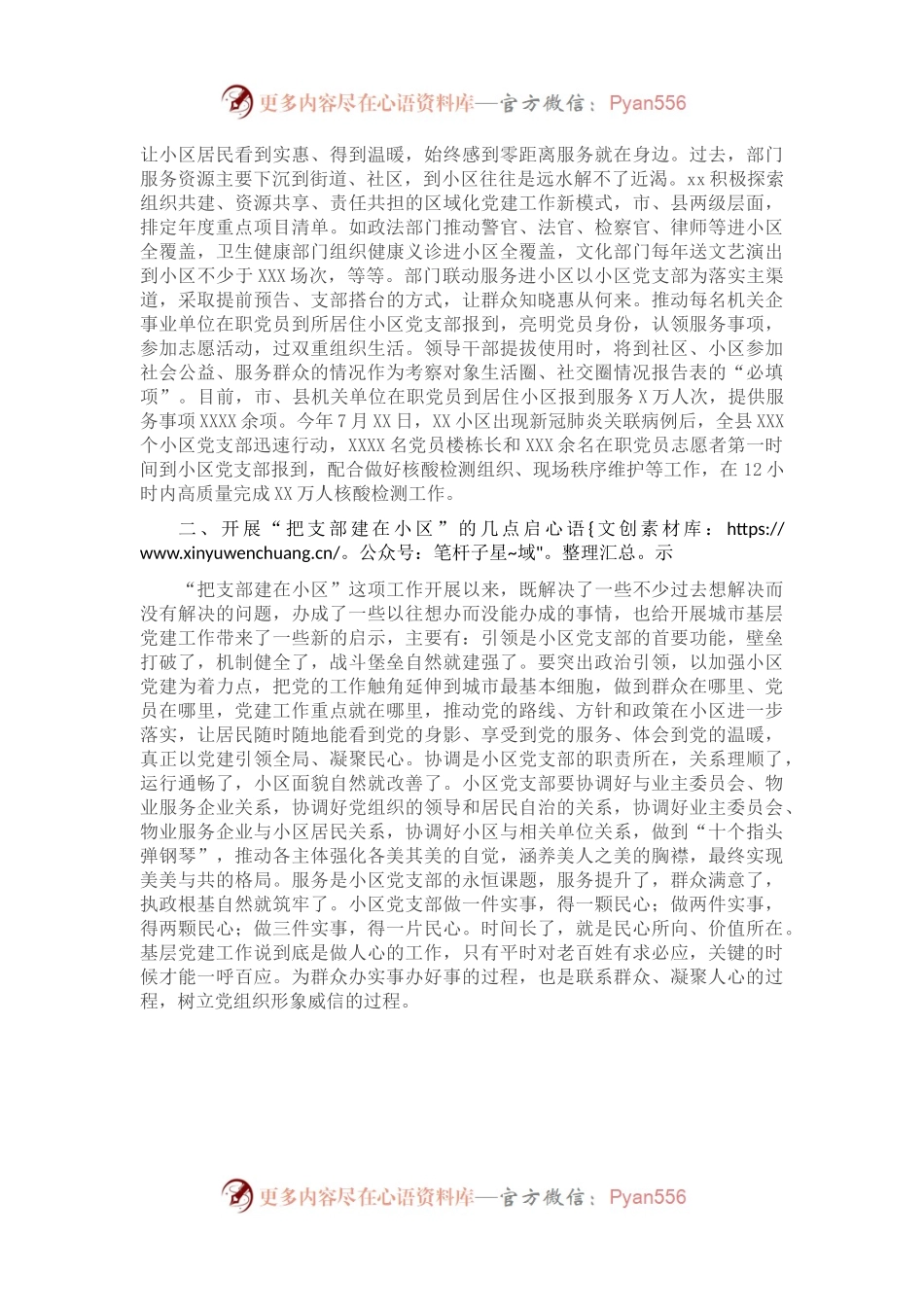 更多内容尽在心语资料库—官方微信：Pyan556

让小区居民看到实惠、得到温暖，始终感到零距离服务就在身边。过去，部门服务资源主要下沉到街道、社区，到小区往往是远水解不了近渴。xx积极探索组织共建、资源共享、责任共担的区域化党建工作新模式，市、县两级层面，排定年度重点项目清单。如政法部门推动警官、法官、检察官、律师等进小区全覆盖，卫生健康部门组织健康义诊进小区全覆盖，文化部门每年送文艺演出到小区不少于XXX场次，等等。部门联动服务进小区以小区党支部为落实主渠道，采取提前预告、支部搭台的方式，让群众知晓惠从何来。推动每名机关企事业单位在职党员到所居住小区党支部报到，亮明党员身份，认领服务事项，参加志愿活动，过双重组织生活。领导干部提拔使用时，将到社区、小区参加社会公益、服务群众的情况作为考察对象生活圈、社交圈情况报告表的“必填项”。目前，市、县机关单位在职党员到居住小区报到服务X万人次，提供服务事项XXXX余项。今年7月XX日，XX小区出现新冠肺炎关联病例后，全县XXX个小区党支部迅速行动，XXXX名党员楼栋长和XXX余名在职党员志愿者第一时间到小区党支部报到，配合做好核酸检测组织、现场秩序维护等工作，在12小时内高质量完成XX万人核酸检测工作。

二、开展“把支部建在小区”的几点启心语{文创素材库：https://www.xinyuwenchuang.cn/。公众号：笔杆子星~域"。整理汇总。示

“把支部建在小区”这项工作开展以来，既解决了一些不少过去想解决而没有解决的问题，办成了一些以往想办而没能办成的事情，也给开展城市基层党建工作带来了一些新的启示，主要有：引领是小区党支部的首要功能，壁垒打破了，机制健全了，战斗堡垒自然就建强了。要突出政治引领，以加强小区党建为着力点，把党的工作触角延伸到城市最基本细胞，做到群众在哪里、党员在哪里，党建工作重点就在哪里，推动党的路线、方针和政策在小区进一步落实，让居民随时随地能看到党的身影、享受到党的服务、体会到党的温暖，真正以党建引领全局、凝聚民心。协调是小区党支部的职责所在，关系理顺了，运行通畅了，小区面貌自然就改善了。小区党支部要协调好与业主委员会、物业服务企业关系，协调好党组织的领导和居民自治的关系，协调好业主委员会、物业服务企业与小区居民关系，协调好小区与相关单位关系，做到“十个指头弹钢琴”，推动各主体强化各美其美的自觉，涵养美人之美的胸襟，最终实现美美与共的格局。服务是小区党支部的永恒课题，服务提升了，群众满意了，执政根基自然就筑牢了。小区党支部做一件实事，得一颗民心；做两件实事，得两颗民心；做三件实事，得一片民心。时间长了，就是民心所向、价值所在。基层党建工作说到底是做人心的工作，只有平时对老百姓有求必应，关键的时候才能一呼百应。为群众办实事办好事的过程，也是联系群众、凝聚人心的过程，树立党组织形象威信的过程。

更多内容尽在心语资料库—官方微信：Pyan556